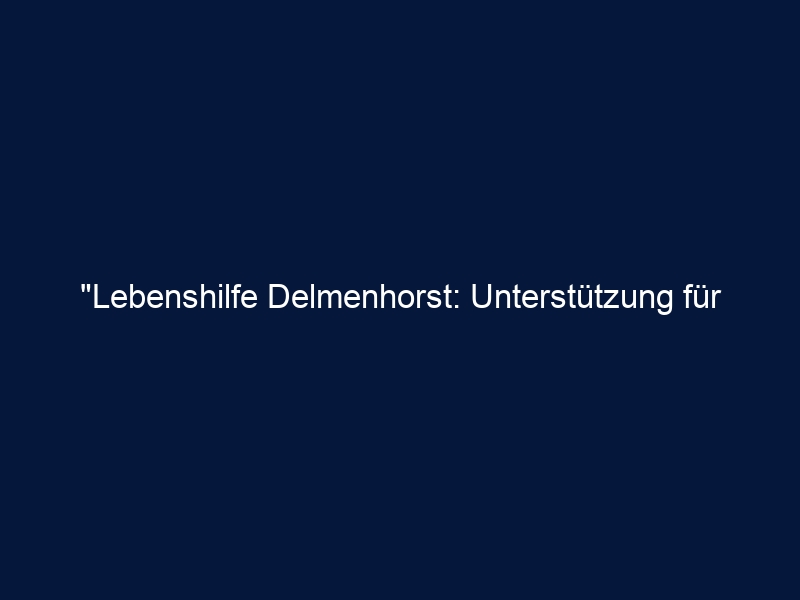 "Lebenshilfe Delmenhorst: Unterstützung für